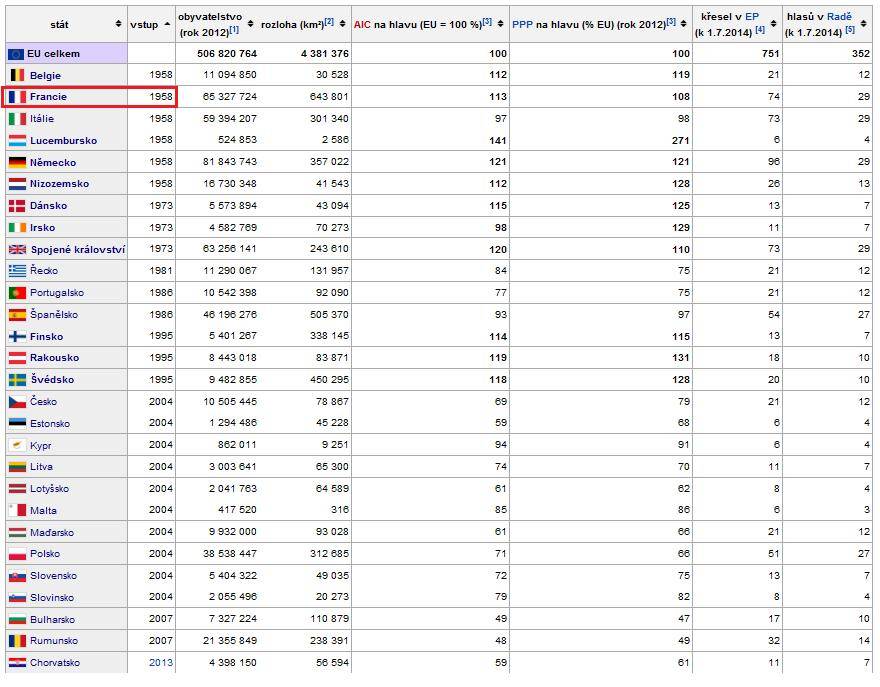 | stát | vstup | obyvatelstvo (rok 2012)[1] | rozloha (km²)[2] | AIC na hlavu (EU = 100 %)[3] | PPP na hlavu (% EU) (rok 2012)[3] | křesel v EP (k 1.7.2014) [4] | hlasů v Radě (k 1.7.2014) [5] |
|---|---|---|---|---|---|---|---|
| EU celkem | | 506 820 764 | 4 381 376 | 100 | 100 | 751 | 352 |
| Belgie | 1958 | 11 094 850 | 30 528 | 112 | 119 | 21 | 12 |
| Francie | 1958 | 65 327 724 | 643 801 | 113 | 108 | 74 | 29 |
| Itálie | 1958 | 59 394 207 | 301 340 | 97 | 98 | 73 | 29 |
| Lucembursko | 1958 | 524 853 | 2 586 | 141 | 271 | 6 | 4 |
| Německo | 1958 | 81 843 743 | 357 022 | 121 | 121 | 96 | 29 |
| Nizozemsko | 1958 | 16 730 348 | 41 543 | 112 | 128 | 26 | 13 |
| Dánsko | 1973 | 5 573 894 | 43 094 | 115 | 125 | 13 | 7 |
| Irsko | 1973 | 4 582 769 | 70 273 | 98 | 129 | 11 | 7 |
| Spojené království | 1973 | 63 256 141 | 243 610 | 120 | 110 | 73 | 29 |
| Řecko | 1981 | 11 290 067 | 131 957 | 84 | 75 | 21 | 12 |
| Portugalsko | 1986 | 10 542 398 | 92 090 | 77 | 75 | 21 | 12 |
| Španělsko | 1986 | 46 196 276 | 505 370 | 93 | 97 | 54 | 27 |
| Finsko | 1995 | 5 401 267 | 338 145 | 114 | 115 | 13 | 7 |
| Rakousko | 1995 | 8 443 018 | 83 871 | 119 | 131 | 18 | 10 |
| Švédsko | 1995 | 9 482 855 | 450 295 | 118 | 128 | 20 | 10 |
| Česko | 2004 | 10 505 445 | 78 867 | 69 | 79 | 21 | 12 |
| Estonsko | 2004 | 1 294 486 | 45 228 | 59 | 68 | 6 | 4 |
| Kypr | 2004 | 862 011 | 9 251 | 94 | 91 | 6 | 4 |
| Litva | 2004 | 3 003 641 | 65 300 | 74 | 70 | 11 | 7 |
| Lotyšsko | 2004 | 2 041 763 | 64 589 | 61 | 62 | 8 | 4 |
| Malta | 2004 | 417 520 | 316 | 85 | 86 | 6 | 3 |
| Maďarsko | 2004 | 9 932 000 | 93 028 | 61 | 66 | 21 | 12 |
| Polsko | 2004 | 38 538 447 | 312 685 | 71 | 66 | 51 | 27 |
| Slovensko | 2004 | 5 404 322 | 49 035 | 72 | 75 | 13 | 7 |
| Slovinsko | 2004 | 2 055 496 | 20 273 | 79 | 82 | 8 | 4 |
| Bulharsko | 2007 | 7 327 224 | 110 879 | 49 | 47 | 17 | 10 |
| Rumunsko | 2007 | 21 355 849 | 238 391 | 48 | 49 | 32 | 14 |
| Chorvatsko | 2013 | 4 398 150 | 56 594 | 59 | 61 | 11 | 7 |